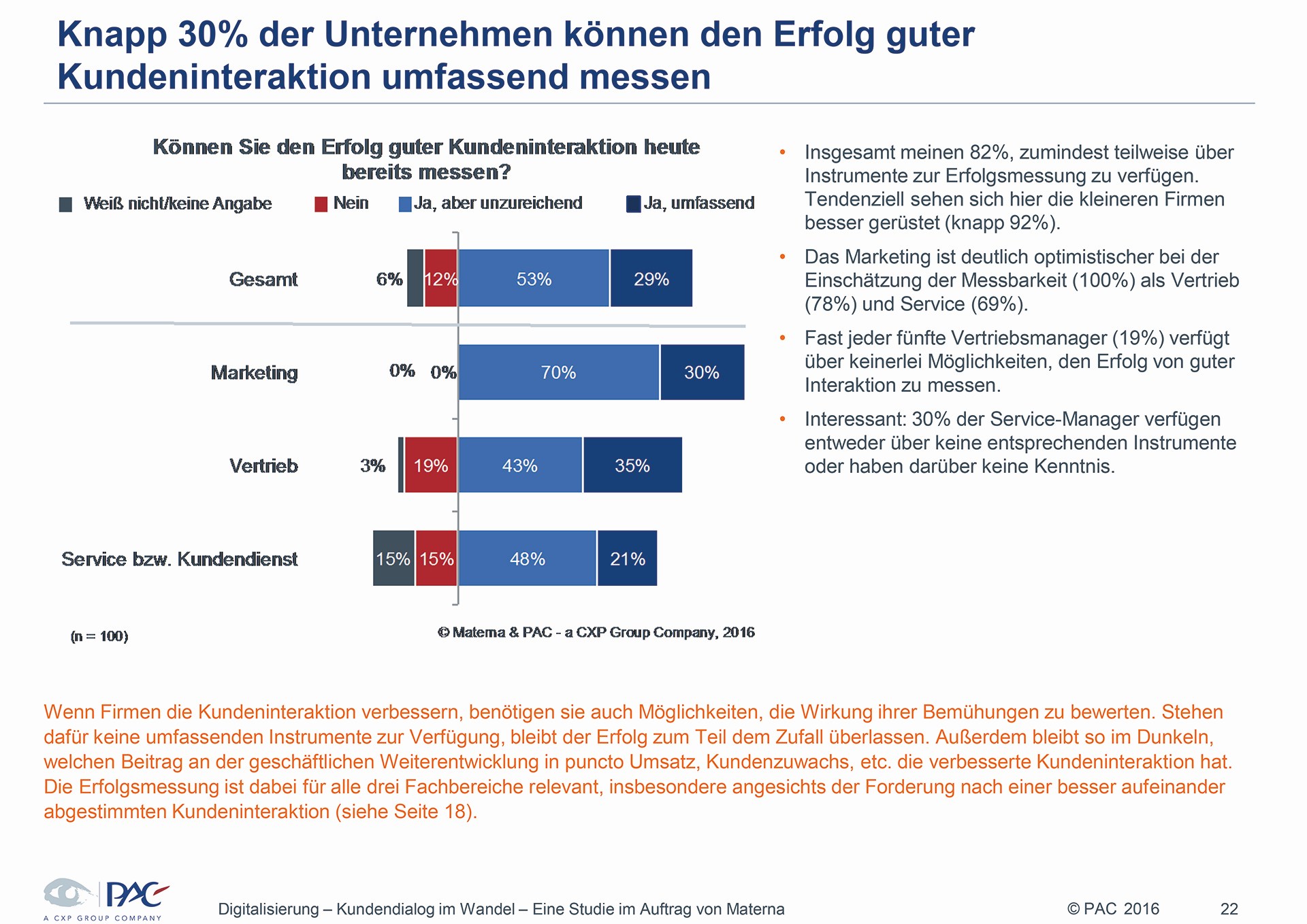 Knapp 30% der Unternehmen können den Erfolg guter Kundeninteraktion umfassend messen

Können Sie den Erfolg guter Kundeninteraktion heute bereits messen?

Weiß nicht/keine Angabe
Nein
Ja, aber unzureichend
Ja, umfassend

Gesamt
6%
12%
53%
29%

Marketing
0%
0%
70%
30%

Vertrieb
3%
19%
43%
35%

Service bzw. Kundendienst
15%
15%
48%
21%

(n = 100)

© Materna & PAC - a CXP Group Company, 2016

• Insgesamt meinen 82%, zumindest teilweise über Instrumente zur Erfolgsmessung zu verfügen. Tendenziell sehen sich hier die kleineren Firmen besser gerüstet (knapp 92%).

• Das Marketing ist deutlich optimistischer bei der Einschätzung der Messbarkeit (100%) als Vertrieb (78%) und Service (69%).

• Fast jeder fünfte Vertriebsmanager (19%) verfügt über keinerlei Möglichkeiten, den Erfolg von guter Interaktion zu messen.

• Interessant: 30% der Service-Manager verfügen entweder über keine entsprechenden Instrumente oder haben darüber keine Kenntnis.

Wenn Firmen die Kundeninteraktion verbessern, benötigen sie auch Möglichkeiten, die Wirkung ihrer Bemühungen zu bewerten. Stehen dafür keine umfassenden Instrumente zur Verfügung, bleibt der Erfolg zum Teil dem Zufall überlassen. Außerdem bleibt so im Dunkeln, welchen Beitrag an der geschäftlichen Weiterentwicklung in puncto Umsatz, Kundenzuwachs, etc. die verbesserte Kundeninteraktion hat. Die Erfolgsmessung ist dabei für alle drei Fachbereiche relevant, insbesondere angesichts der Forderung nach einer besser aufeinander abgestimmten Kundeninteraktion (siehe Seite 18).

PAC
A CXP GROUP COMPANY

Digitalisierung – Kundendialog im Wandel – Eine Studie im Auftrag von Materna

© PAC 2016

22